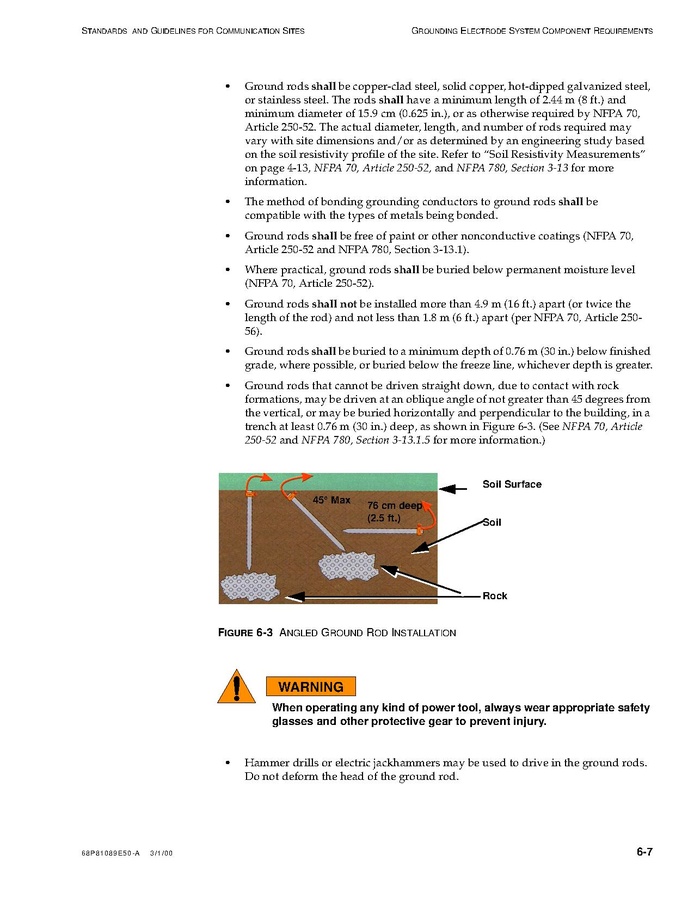 STANDARDS AND GUIDELINES FOR COMMUNICATION SITES GROUNDING ELECTRODE SYSTEM COMPONENT REQUIREMENTS

• Ground rods shall be copper-clad steel, solid copper, hot-dipped galvanized steel, or stainless steel. The rods shall have a minimum length of 2.44 m (8 ft.) and minimum diameter of 15.9 cm (0.625 in.), or as otherwise required by NFPA 70, Article 250-52. The actual diameter, length, and number of rods required may vary with site dimensions and/or as determined by an engineering study based on the soil resistivity profile of the site. Refer to "Soil Resistivity Measurements" on page 4-13, NFPA 70, Article 250-52, and NFPA 780, Section 3-13 for more information.

• The method of bonding grounding conductors to ground rods shall be compatible with the types of metals being bonded.

• Ground rods shall be free of paint or other nonconductive coatings (NFPA 70, Article 250-52 and NFPA 780, Section 3-13.1).

• Where practical, ground rods shall be buried below permanent moisture level (NFPA 70, Article 250-52).

• Ground rods shall not be installed more than 4.9 m (16 ft.) apart (or twice the length of the rod) and not less than 1.8 m (6 ft.) apart (per NFPA 70, Article 250-56).

• Ground rods shall be buried to a minimum depth of 0.76 m (30 in.) below finished grade, where possible, or buried below the freeze line, whichever depth is greater.

• Ground rods that cannot be driven straight down, due to contact with rock formations, may be driven at an oblique angle of not greater than 45 degrees from the vertical, or may be buried horizontally and perpendicular to the building, in a trench at least 0.76 m (30 in.) deep, as shown in Figure 6-3. (See NFPA 70, Article 250-52 and NFPA 780, Section 3-13.1.5 for more information.)

45° Max
76 cm deep
(2.5 ft.)
Soil Surface
Soil
Rock

FIGURE 6-3 ANGLED GROUND ROD INSTALLATION

WARNING
When operating any kind of power tool, always wear appropriate safety glasses and other protective gear to prevent injury.

• Hammer drills or electric jackhammers may be used to drive in the ground rods. Do not deform the head of the ground rod.

68P81089E50-A 3/1/00 6-7